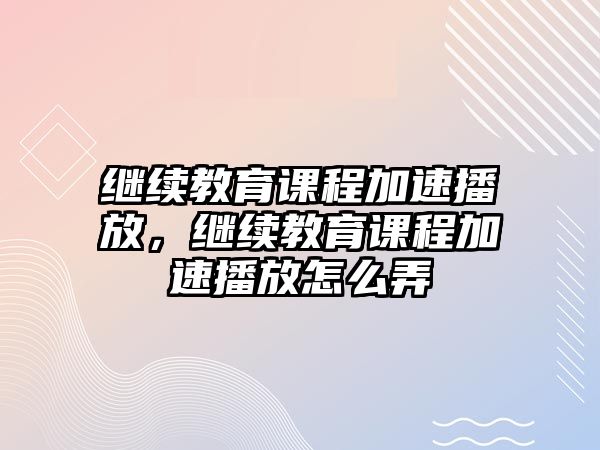 继续教育课程加速播放，继续教育课程加速播放怎么弄